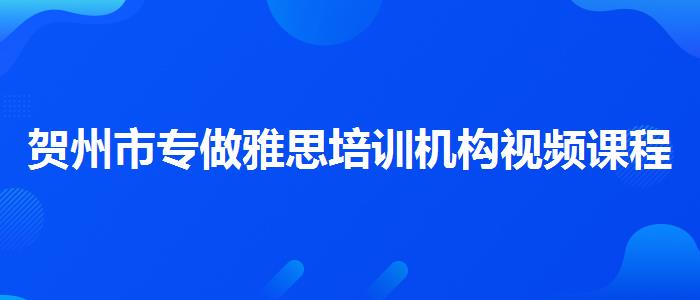 贺州市专做雅思培训机构视频课程